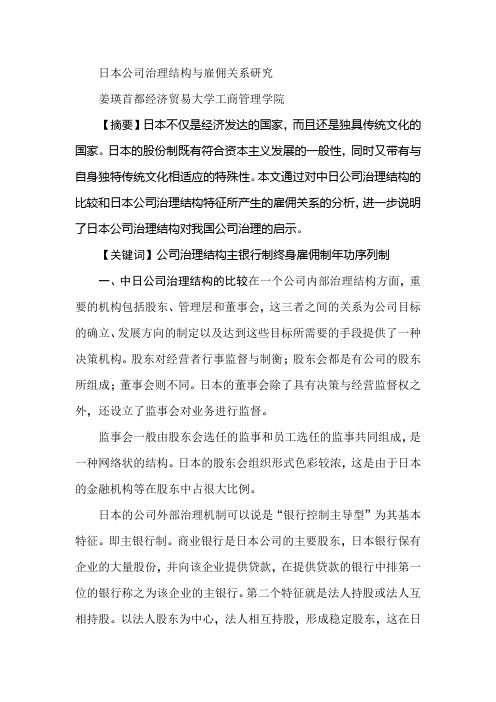 日本公司治理结构与雇佣关系研究

姜瑛首都经济贸易大学工商管理学院

【摘要】日本不仅是经济发达的国家，而且还是独具传统文化的国家。日本的股份制既有符合资本主义发展的一般性，同时又带有与自身独特传统文化相适应的特殊性。本文通过对中日公司治理结构的比较和日本公司治理结构特征所产生的雇佣关系的分析，进一步说明了日本公司治理结构对我国公司治理的启示。

【关键词】公司治理结构主银行制终身雇佣制年功序列制

一、中日公司治理结构的比较在一个公司内部治理结构方面，重要的机构包括股东、管理层和董事会，这三者之间的关系为公司目标的确立、发展方向的制定以及达到这些目标所需要的手段提供了一种决策机构。股东对经营者行事监督与制衡；股东会都是有公司的股东所组成；董事会则不同。日本的董事会除了具有决策与经营监督权之外，还设立了监事会对业务进行监督。

监事会一般由股东会选任的监事和员工选任的监事共同组成，是一种网络状的结构。日本的股东会组织形式色彩较浓，这是由于日本的金融机构等在股东中占很大比例。

日本的公司外部治理机制可以说是“银行控制主导型”为其基本特征。即主银行制。商业银行是日本公司的主要股东，日本银行保有企业的大量股份，并向该企业提供贷款，在提供贷款的银行中排第一位的银行称之为该企业的主银行。第二个特征就是法人持股或法人互相持股。以法人股东为中心，法人相互持股，形成稳定股东，这在日